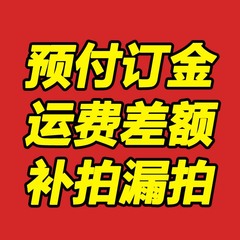 预付订金
运费差额
补拍漏拍